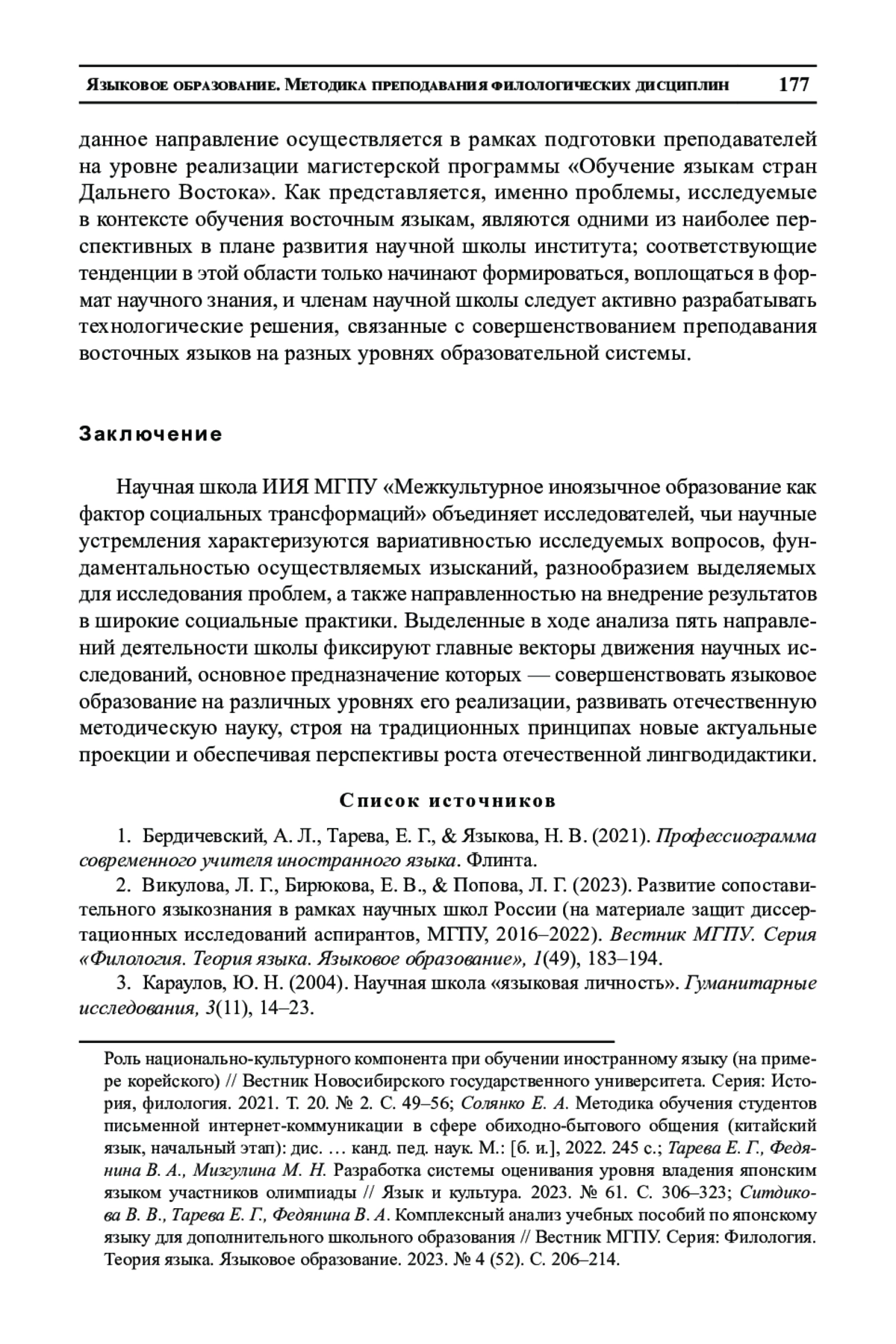 Языковое образование. Методика преподавания филологических дисциплин 177

данное направление осуществляется в рамках подготовки преподавателей на уровне реализации магистерской программы «Обучение языкам стран Дальнего Востока». Как представляется, именно проблемы, исследуемые в контексте обучения восточным языкам, являются одними из наиболее перспективных в плане развития научной школы института; соответствующие тенденции в этой области только начинают формироваться, воплощаться в формат научного знания, и членам научной школы следует активно разрабатывать технологические решения, связанные с совершенствованием преподавания восточных языков на разных уровнях образовательной системы.

Заключение

Научная школа ИИЯ МГПУ «Межкультурное иноязычное образование как фактор социальных трансформаций» объединяет исследователей, чьи научные устремления характеризуются вариативностью исследуемых вопросов, фундаментальностью осуществляемых изысканий, разнообразием выделяемых для исследования проблем, а также направленностью на внедрение результатов в широкие социальные практики. Выделенные в ходе анализа пять направлений деятельности школы фиксируют главные векторы движения научных исследований, основное предназначение которых — совершенствовать языковое образование на различных уровнях его реализации, развивать отечественную методическую науку, строя на традиционных принципах новые актуальные проекции и обеспечивая перспективы роста отечественной лингводидактики.

Список источников

1. Бердичевский, А. Л., Тарева, Е. Г., & Языкова, Н. В. (2021). Профессиограмма современного учителя иностранного языка. Флинта.

2. Викулова, Л. Г., Бирюкова, Е. В., & Попова, Л. Г. (2023). Развитие сопоставительного языкознания в рамках научных школ России (на материале защит диссертационных исследований аспирантов, МГПУ, 2016–2022). Вестник МГПУ. Серия «Филология. Теория языка. Языковое образование», 1(49), 183–194.

3. Караулов, Ю. Н. (2004). Научная школа «языковая личность». Гуманитарные исследования, 3(11), 14–23.

Роль национально-культурного компонента при обучении иностранному языку (на примере корейского) // Вестник Новосибирского государственного университета. Серия: История, филология. 2021. Т. 20. № 2. С. 49–56; Солянко Е. А. Методика обучения студентов письменной интернет-коммуникации в сфере обиходно-бытового общения (китайский язык, начальный этап): дис. … канд. пед. наук. М.: [б. и.], 2022. 245 с.; Тарева Е. Г., Федянина В. А., Мизгулина М. Н. Разработка системы оценивания уровня владения японским языком участников олимпиады // Язык и культура. 2023. № 61. С. 306–323; Ситдикова В. В., Тарева Е. Г., Федянина В. А. Комплексный анализ учебных пособий по японскому языку для дополнительного школьного образования // Вестник МГПУ. Серия: Филология. Теория языка. Языковое образование. 2023. № 4 (52). С. 206–214.